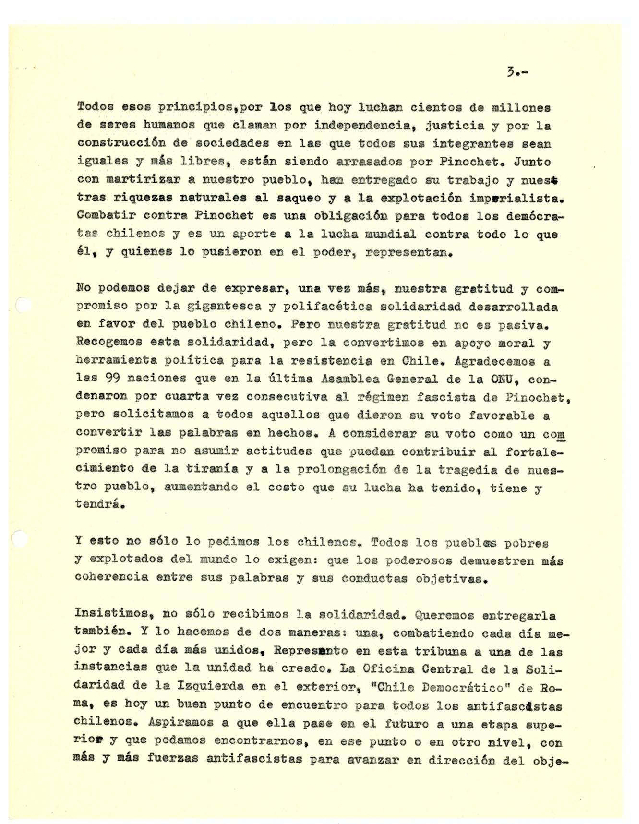 3.-

Todos esos principios,por los que hoy luchan cientos de millones de seres humanos que claman por independencia, justicia y por la construcción de sociedades en las que todos sus integrantes sean iguales y más libres, están siendo arrasados por Pinochet. Junto con martirizar a nuestro pueblo, han entregado su trabajo y nuestras riquezas naturales al saqueo y a la explotación imperialista. Combatir contra Pinochet es una obligación para todos los demócratas chilenos y es un aporte a la lucha mundial contra todo lo que él, y quienes lo pusieron en el poder, representan.

No podemos dejar de expresar, una vez más, nuestra gratitud y compromiso por la gigantesca y polifacética solidaridad desarrollada en favor del pueblo chileno. Pero nuestra gratitud no es pasiva. Recogemos esta solidaridad, pero la convertimos en apoyo moral y herramienta política para la resistencia en Chile. Agradecemos a las 99 naciones que en la última Asamblea General de la ONU, condenaron por cuarta vez consecutiva al régimen fascista de Pinochet, pero solicitamos a todos aquellos que dieron su voto favorable a convertir las palabras en hechos. A considerar su voto como un compromiso para no asumir actitudes que puedan contribuir al fortalecimiento de la tiranía y a la prolongación de la tragedia de nuestro pueblo, aumentando el costo que su lucha ha tenido, tiene y tendrá.

Y esto no sólo lo pedimos los chilenos. Todos los pueblos pobres y explotados del mundo lo exigen: que los poderosos demuestren más coherencia entre sus palabras y sus conductas objetivas.

Insistimos, no sólo recibimos la solidaridad. Queremos entregarla también. Y lo hacemos de dos maneras: una, combatiendo cada día mejor y cada día más unidos, Represento en esta tribuna a una de las instancias que la unidad ha creado. La Oficina Central de la Solidaridad de la Izquierda en el exterior, "Chile Democrático" de Roma, es hoy un buen punto de encuentro para todos los antifascistas chilenos. Aspiramos a que ella pase en el futuro a una etapa superior y que podamos encontrarnos, en ese punto o en otro nivel, con más y más fuerzas antifascistas para avanzar en dirección del obje-